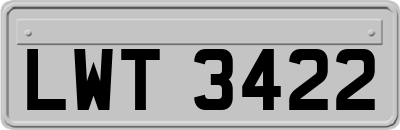 LWT 3422